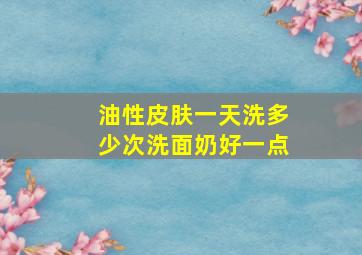 油性皮肤一天洗多少次洗面奶好一点